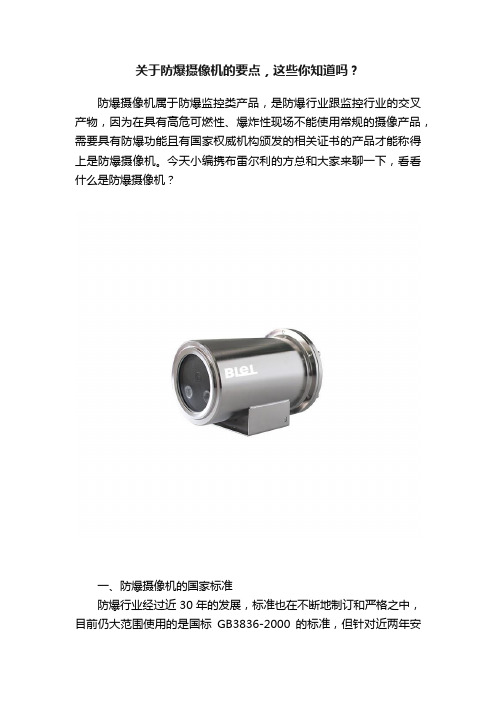 关于防爆摄像机的要点，这些你知道吗？

防爆摄像机属于防爆监控类产品，是防爆行业跟监控行业的交叉产物，因为在具有高危可燃性、爆炸性现场不能使用常规的摄像产品，需要具有防爆功能且有国家权威机构颁发的相关证书的产品才能称得上是防爆摄像机。今天小编携布雷尔利的方总和大家来聊一下，看看什么是防爆摄像机？

BLeL

一、防爆摄像机的国家标准

防爆行业经过近 30 年的发展，标准也在不断地制订和严格之中，目前仍大范围使用的是国标 GB3836-2000 的标准，但针对近两年安